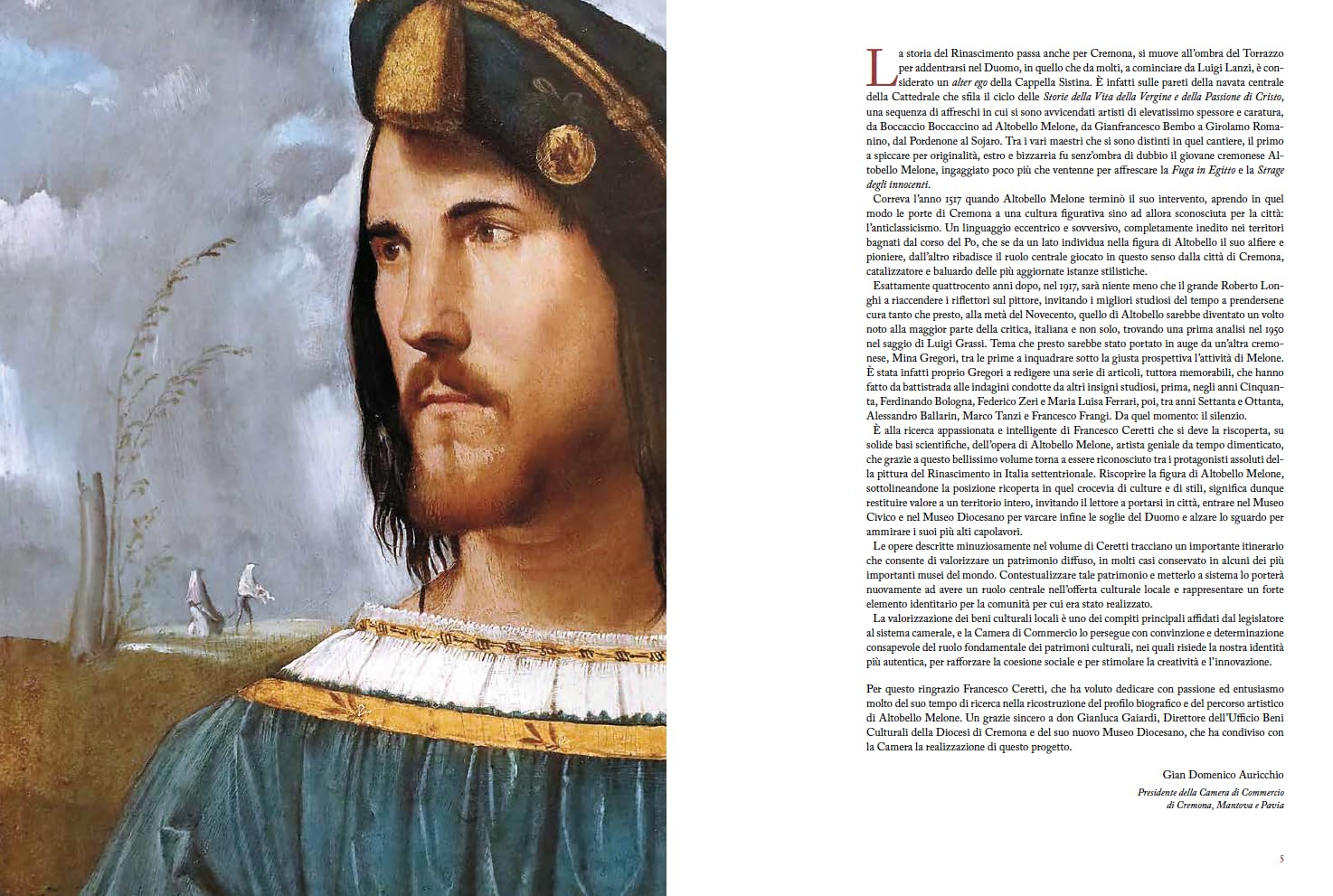 La storia del Rinascimento passa anche per Cremona, si muove all'ombra del Torrazzo per addentrarsi nel Duomo, in quello che da molti, a cominciare da Luigi Lanzi, è considerato un alter ego della Cappella Sistina. È infatti sulle pareti della navata centrale della Cattedrale che sfila il ciclo delle Storie della Vita della Vergine e della Passione di Cristo, una sequenza di affreschi in cui si sono avvicendati artisti di elevatissimo spessore e caratura, da Boccaccio Boccaccino ad Altobello Melone, da Gianfrancesco Bembo a Girolamo Romanino, dal Pordenone al Sojaro. Tra i vari maestri che si sono distinti in quel cantiere, il primo a spiccare per originalità, estro e bizzarria fu senz'ombra di dubbio il giovane cremonese Altobello Melone, ingaggiato poco più che ventenne per affrescare la Fuga in Egitto e la Strage degli innocenti.

Correva l'anno 1517 quando Altobello Melone terminò il suo intervento, aprendo in quel modo le porte di Cremona a una cultura figurativa sino ad allora sconosciuta per la città: l'anticlassicismo. Un linguaggio eccentrico e sovversivo, completamente inedito nei territori bagnati dal corso del Po, che se da un lato individua nella figura di Altobello il suo alfiere e pioniere, dall'altro ribadisce il ruolo centrale giocato in questo senso dalla città di Cremona, catalizzatore e baluardo delle più aggiornate istanze stilistiche.

Esattamente quattrocento anni dopo, nel 1917, sarà niente meno che il grande Roberto Longhi a riaccendere i riflettori sul pittore, invitando i migliori studiosi del tempo a prendersene cura tanto che presto, alla metà del Novecento, quello di Altobello sarebbe diventato un volto noto alla maggior parte della critica, italiana e non solo, trovando una prima analisi nel 1950 nel saggio di Luigi Grassi. Tema che presto sarebbe stato portato in auge da un'altra cremonese, Mina Gregori, tra le prime a inquadrare sotto la giusta prospettiva l'attività di Melone. È stata infatti proprio Gregori a redigere una serie di articoli, tuttora memorabili, che hanno fatto da battistrada alle indagini condotte da altri insigni studiosi, prima, negli anni Cinquanta, Ferdinando Bologna, Federico Zeri e Maria Luisa Ferrari, poi, tra anni Settanta e Ottanta, Alessandro Ballarin, Marco Tanzi e Francesco Frangi. Da quel momento: il silenzio.

È alla ricerca appassionata e intelligente di Francesco Ceretti che si deve la riscoperta, su solide basi scientifiche, dell'opera di Altobello Melone, artista geniale da tempo dimenticato, che grazie a questo bellissimo volume torna a essere riconosciuto tra i protagonisti assoluti della pittura del Rinascimento in Italia settentrionale. Riscoprire la figura di Altobello Melone, sottolineandone la posizione ricoperta in quel crocevia di culture e di stili, significa dunque restituire valore a un territorio intero, invitando il lettore a portarsi in città, entrare nel Museo Civico e nel Museo Diocesano per varcare infine le soglie del Duomo e alzare lo sguardo per ammirare i suoi più alti capolavori.

Le opere descritte minuziosamente nel volume di Ceretti tracciano un importante itinerario che consente di valorizzare un patrimonio diffuso, in molti casi conservato in alcuni dei più importanti musei del mondo. Contestualizzare tale patrimonio e metterlo a sistema lo porterà nuovamente ad avere un ruolo centrale nell'offerta culturale locale e rappresentare un forte elemento identitario per la comunità per cui era stato realizzato.

La valorizzazione dei beni culturali locali è uno dei compiti principali affidati dal legislatore al sistema camerale, e la Camera di Commercio lo persegue con convinzione e determinazione consapevole del ruolo fondamentale dei patrimoni culturali, nei quali risiede la nostra identità più autentica, per rafforzare la coesione sociale e per stimolare la creatività e l'innovazione.

Per questo ringrazio Francesco Ceretti, che ha voluto dedicare con passione ed entusiasmo molto del suo tempo di ricerca nella ricostruzione del profilo biografico e del percorso artistico di Altobello Melone. Un grazie sincero a don Gianluca Gaiardi, Direttore dell'Ufficio Beni Culturali della Diocesi di Cremona e del suo nuovo Museo Diocesano, che ha condiviso con la Camera la realizzazione di questo progetto.

Gian Domenico Auricchio
Presidente della Camera di Commercio
di Cremona, Mantova e Pavia

5